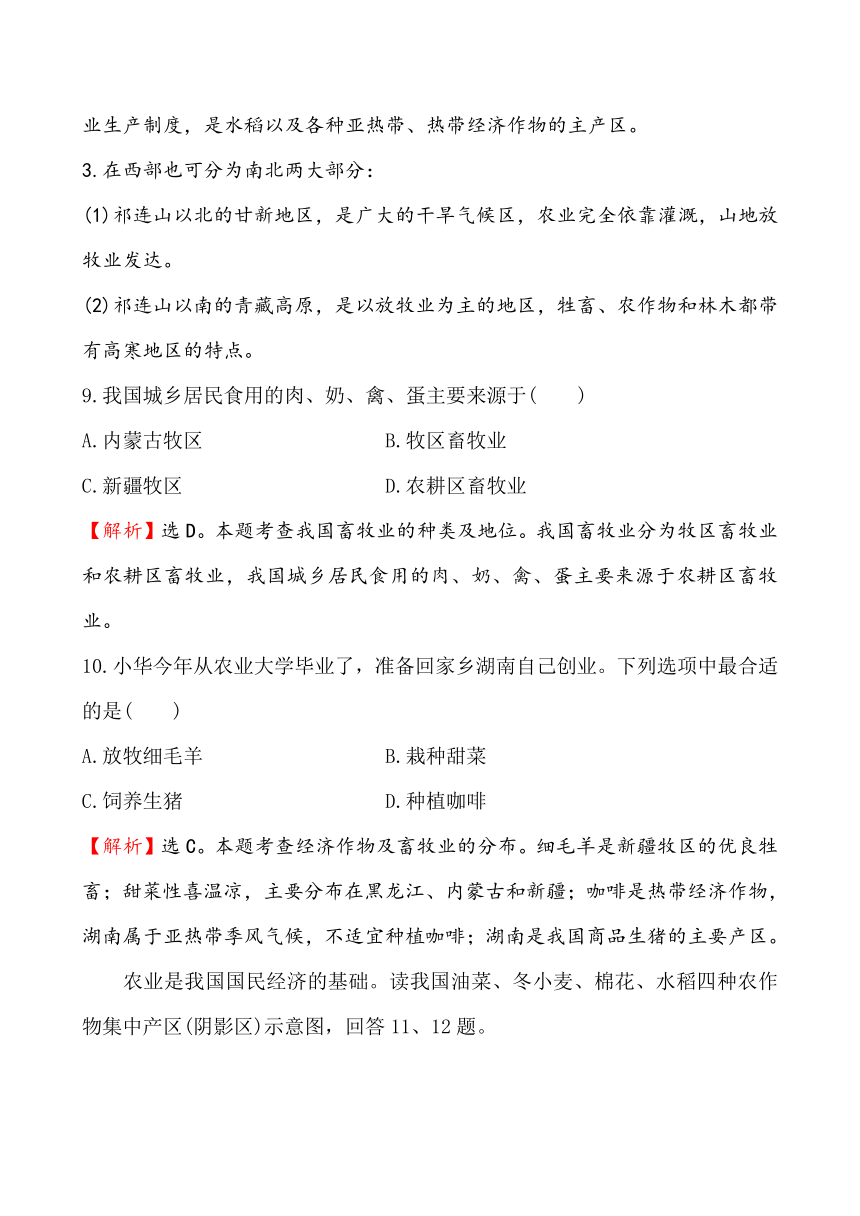 业生产制度，是水稻以及各种亚热带、热带经济作物的主产区。

3.在西部也可分为南北两大部分：

(1)祁连山以北的甘新地区，是广大的干旱气候区，农业完全依靠灌溉，山地放牧业发达。

(2)祁连山以南的青藏高原，是以放牧业为主的地区，牲畜、农作物和林木都带有高寒地区的特点。

9.我国城乡居民食用的肉、奶、禽、蛋主要来源于(　　)

A.内蒙古牧区　　B.牧区畜牧业

C.新疆牧区　　D.农耕区畜牧业

【解析】选D。本题考查我国畜牧业的种类及地位。我国畜牧业分为牧区畜牧业和农耕区畜牧业，我国城乡居民食用的肉、奶、禽、蛋主要来源于农耕区畜牧业。

10.小华今年从农业大学毕业了，准备回家乡湖南自己创业。下列选项中最合适的是(　　)

A.放牧细毛羊　　B.栽种甜菜

C.饲养生猪　　D.种植咖啡

【解析】选C。本题考查经济作物及畜牧业的分布。细毛羊是新疆牧区的优良牲畜；甜菜性喜温凉，主要分布在黑龙江、内蒙古和新疆；咖啡是热带经济作物，湖南属于亚热带季风气候，不适宜种植咖啡；湖南是我国商品生猪的主要产区。

农业是我国国民经济的基础。读我国油菜、冬小麦、棉花、水稻四种农作物集中产区(阴影区)示意图，回答11、12题。